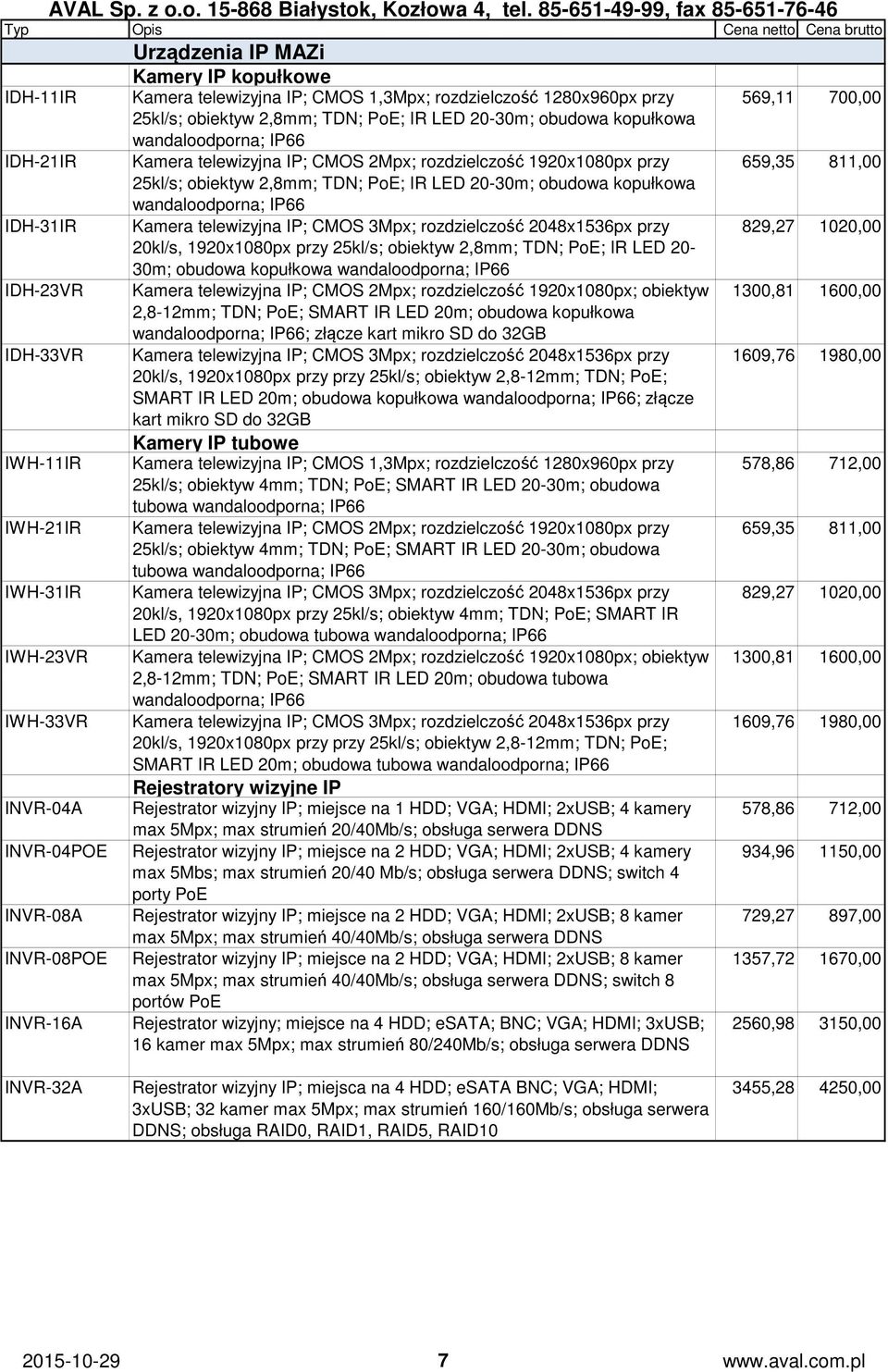 AVAL Sp. z o.o. 15-868 Białystok, Kozłowa 4, tel. 85-651-49-99, fax 85-651-76-46

| Typ | Opis | Cena netto | Cena brutto |
|---|---|---|---|
| | Urządzenia IP MAZi | | |
| | Kamery IP kopułkowe | | |
| IDH-11IR | Kamera telewizyjna IP; CMOS 1,3Mpx; rozdzielczość 1280x960px przy 25kl/s; obiektyw 2,8mm; TDN; PoE; IR LED 20-30m; obudowa kopułkowa wandaloodporna; IP66 | 569,11 | 700,00 |
| IDH-21IR | Kamera telewizyjna IP; CMOS 2Mpx; rozdzielczość 1920x1080px przy 25kl/s; obiektyw 2,8mm; TDN; PoE; IR LED 20-30m; obudowa kopułkowa wandaloodporna; IP66 | 659,35 | 811,00 |
| IDH-31IR | Kamera telewizyjna IP; CMOS 3Mpx; rozdzielczość 2048x1536px przy 20kl/s, 1920x1080px przy 25kl/s; obiektyw 2,8mm; TDN; PoE; IR LED 20-30m; obudowa kopułkowa wandaloodporna; IP66 | 829,27 | 1020,00 |
| IDH-23VR | Kamera telewizyjna IP; CMOS 2Mpx; rozdzielczość 1920x1080px; obiektyw 2,8-12mm; TDN; PoE; SMART IR LED 20m; obudowa kopułkowa wandaloodporna; IP66; złącze kart mikro SD do 32GB | 1300,81 | 1600,00 |
| IDH-33VR | Kamera telewizyjna IP; CMOS 3Mpx; rozdzielczość 2048x1536px przy 20kl/s, 1920x1080px przy przy 25kl/s; obiektyw 2,8-12mm; TDN; PoE; SMART IR LED 20m; obudowa kopułkowa wandaloodporna; IP66; złącze kart mikro SD do 32GB | 1609,76 | 1980,00 |
| | Kamery IP tubowe | | |
| IWH-11IR | Kamera telewizyjna IP; CMOS 1,3Mpx; rozdzielczość 1280x960px przy 25kl/s; obiektyw 4mm; TDN; PoE; SMART IR LED 20-30m; obudowa tubowa wandaloodporna; IP66 | 578,86 | 712,00 |
| IWH-21IR | Kamera telewizyjna IP; CMOS 2Mpx; rozdzielczość 1920x1080px przy 25kl/s; obiektyw 4mm; TDN; PoE; SMART IR LED 20-30m; obudowa tubowa wandaloodporna; IP66 | 659,35 | 811,00 |
| IWH-31IR | Kamera telewizyjna IP; CMOS 3Mpx; rozdzielczość 2048x1536px przy 20kl/s, 1920x1080px przy 25kl/s; obiektyw 4mm; TDN; PoE; SMART IR LED 20-30m; obudowa tubowa wandaloodporna; IP66 | 829,27 | 1020,00 |
| IWH-23VR | Kamera telewizyjna IP; CMOS 2Mpx; rozdzielczość 1920x1080px; obiektyw 2,8-12mm; TDN; PoE; SMART IR LED 20m; obudowa tubowa wandaloodporna; IP66 | 1300,81 | 1600,00 |
| IWH-33VR | Kamera telewizyjna IP; CMOS 3Mpx; rozdzielczość 2048x1536px przy 20kl/s, 1920x1080px przy przy 25kl/s; obiektyw 2,8-12mm; TDN; PoE; SMART IR LED 20m; obudowa tubowa wandaloodporna; IP66 | 1609,76 | 1980,00 |
| | Rejestratory wizyjne IP | | |
| INVR-04A | Rejestrator wizyjny IP; miejsce na 1 HDD; VGA; HDMI; 2xUSB; 4 kamery max 5Mpx; max strumień 20/40Mb/s; obsługa serwera DDNS | 578,86 | 712,00 |
| INVR-04POE | Rejestrator wizyjny IP; miejsce na 2 HDD; VGA; HDMI; 2xUSB; 4 kamery max 5Mbs; max strumień 20/40 Mb/s; obsługa serwera DDNS; switch 4 porty PoE | 934,96 | 1150,00 |
| INVR-08A | Rejestrator wizyjny IP; miejsce na 2 HDD; VGA; HDMI; 2xUSB; 8 kamer max 5Mpx; max strumień 40/40Mb/s; obsługa serwera DDNS | 729,27 | 897,00 |
| INVR-08POE | Rejestrator wizyjny IP; miejsce na 2 HDD; VGA; HDMI; 2xUSB; 8 kamer max 5Mpx; max strumień 40/40Mb/s; obsługa serwera DDNS; switch 8 portów PoE | 1357,72 | 1670,00 |
| INVR-16A | Rejestrator wizyjny; miejsce na 4 HDD; eSATA; BNC; VGA; HDMI; 3xUSB; 16 kamer max 5Mpx; max strumień 80/240Mb/s; obsługa serwera DDNS | 2560,98 | 3150,00 |
| INVR-32A | Rejestrator wizyjny IP; miejsca na 4 HDD; eSATA BNC; VGA; HDMI; 3xUSB; 32 kamer max 5Mpx; max strumień 160/160Mb/s; obsługa serwera DDNS; obsługa RAID0, RAID1, RAID5, RAID10 | 3455,28 | 4250,00 |

2015-10-29 7 www.aval.com.pl